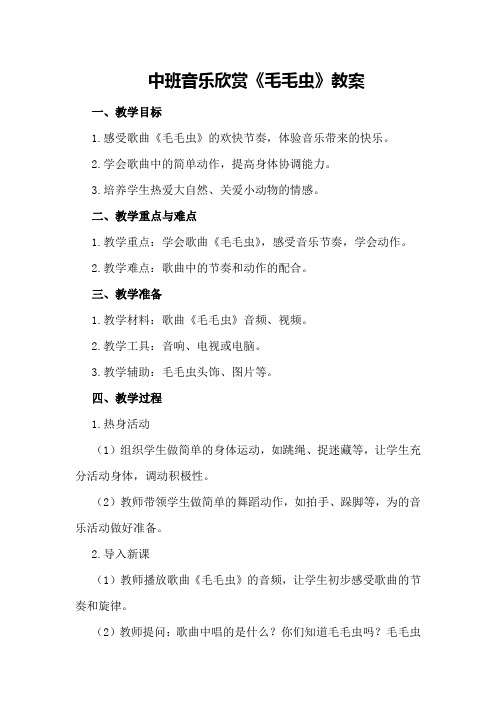 中班音乐欣赏《毛毛虫》教案

一、教学目标

1.感受歌曲《毛毛虫》的欢快节奏，体验音乐带来的快乐。

2.学会歌曲中的简单动作，提高身体协调能力。

3.培养学生热爱大自然、关爱小动物的情感。

二、教学重点与难点

1.教学重点：学会歌曲《毛毛虫》，感受音乐节奏，学会动作。

2.教学难点：歌曲中的节奏和动作的配合。

三、教学准备

1.教学材料：歌曲《毛毛虫》音频、视频。

2.教学工具：音响、电视或电脑。

3.教学辅助：毛毛虫头饰、图片等。

四、教学过程

1.热身活动

（1）组织学生做简单的身体运动，如跳绳、捉迷藏等，让学生充分活动身体，调动积极性。

（2）教师带领学生做简单的舞蹈动作，如拍手、跺脚等，为的音乐活动做好准备。

2.导入新课

（1）教师播放歌曲《毛毛虫》的音频，让学生初步感受歌曲的节奏和旋律。

（2）教师提问：歌曲中唱的是什么？你们知道毛毛虫吗？毛毛虫